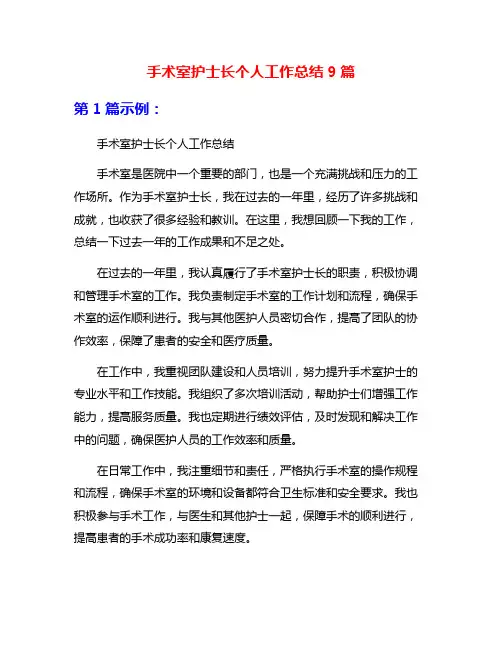 手术室护士长个人工作总结 9 篇

第 1 篇示例：

手术室护士长个人工作总结

手术室是医院中一个重要的部门，也是一个充满挑战和压力的工作场所。作为手术室护士长，我在过去的一年里，经历了许多挑战和成就，也收获了很多经验和教训。在这里，我想回顾一下我的工作，总结一下过去一年的工作成果和不足之处。

在过去的一年里，我认真履行了手术室护士长的职责，积极协调和管理手术室的工作。我负责制定手术室的工作计划和流程，确保手术室的运作顺利进行。我与其他医护人员密切合作，提高了团队的协作效率，保障了患者的安全和医疗质量。

在工作中，我重视团队建设和人员培训，努力提升手术室护士的专业水平和工作技能。我组织了多次培训活动，帮助护士们增强工作能力，提高服务质量。我也定期进行绩效评估，及时发现和解决工作中的问题，确保医护人员的工作效率和质量。

在日常工作中，我注重细节和责任，严格执行手术室的操作规程和流程，确保手术室的环境和设备都符合卫生标准和安全要求。我也积极参与手术工作，与医生和其他护士一起，保障手术的顺利进行，提高患者的手术成功率和康复速度。